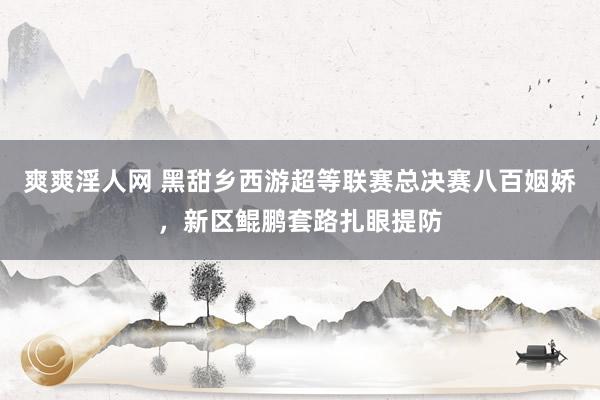 爽爽淫人网 黑甜乡西游超等联赛总决赛八百姻娇，新区鲲鹏套路扎眼提防